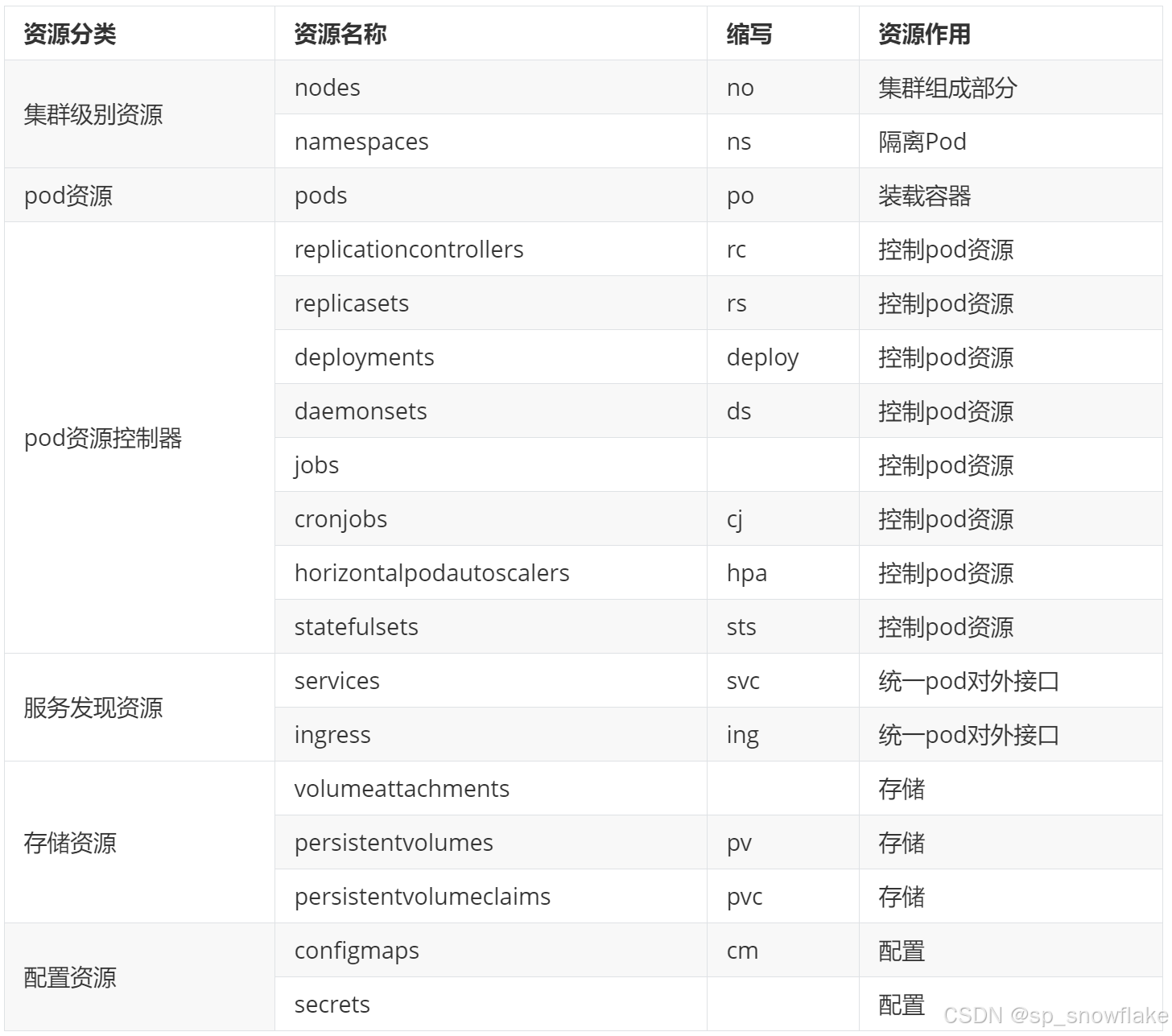 | 资源分类 | 资源名称 | 缩写 | 资源作用 |
|---|---|---|---|
| 集群级别资源 | nodes | no | 集群组成部分 |
| | namespaces | ns | 隔离Pod |
| pod资源 | pods | po | 装载容器 |
| pod资源控制器 | replicationcontrollers | rc | 控制pod资源 |
| | replicasets | rs | 控制pod资源 |
| | deployments | deploy | 控制pod资源 |
| | daemonsets | ds | 控制pod资源 |
| | jobs | | 控制pod资源 |
| | cronjobs | cj | 控制pod资源 |
| | horizontalpodautoscalers | hpa | 控制pod资源 |
| | statefulsets | sts | 控制pod资源 |
| 服务发现资源 | services | svc | 统一pod对外接口 |
| | ingress | ing | 统一pod对外接口 |
| 存储资源 | volumeattachments | | 存储 |
| | persistentvolumes | pv | 存储 |
| | persistentvolumeclaims | pvc | 存储 |
| 配置资源 | configmaps | cm | 配置 |
| | secrets | | 配置 |

CSDN @sp_snowflake